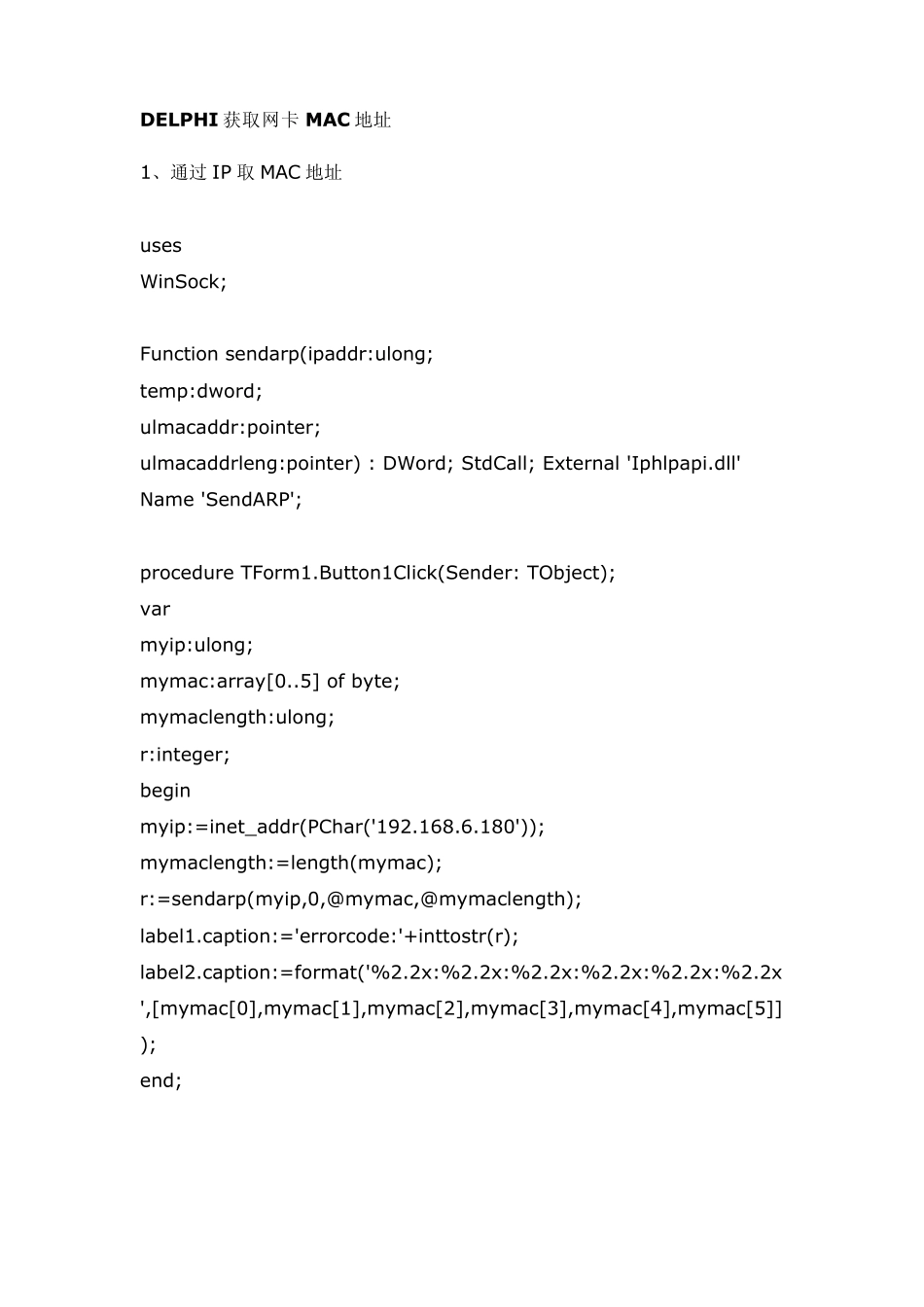 DELPHI获取网卡MAC地址

1、通过IP取MAC地址

uses
WinSock;

Function sendarp(ipaddr:ulong;
temp:dword;
ulmacaddr:pointer;
ulmacaddrleng:pointer) : DWord; StdCall; External 'Iphlpapi.dll'
Name 'SendARP';

procedure TForm1.Button1Click(Sender: TObject);
var
myip:ulong;
mymac:array[0..5] of byte;
mymaclength:ulong;
r:integer;
begin
myip:=inet_addr(PChar('192.168.6.180'));
mymaclength:=length(mymac);
r:=sendarp(myip,0,@mymac,@mymaclength);
label1.caption:='errorcode:'+inttostr(r);
label2.caption:=format('%2.2x:%2.2x:%2.2x:%2.2x:%2.2x:%2.2x
',[mymac[0],mymac[1],mymac[2],mymac[3],mymac[4],mymac[5]]
);
end;